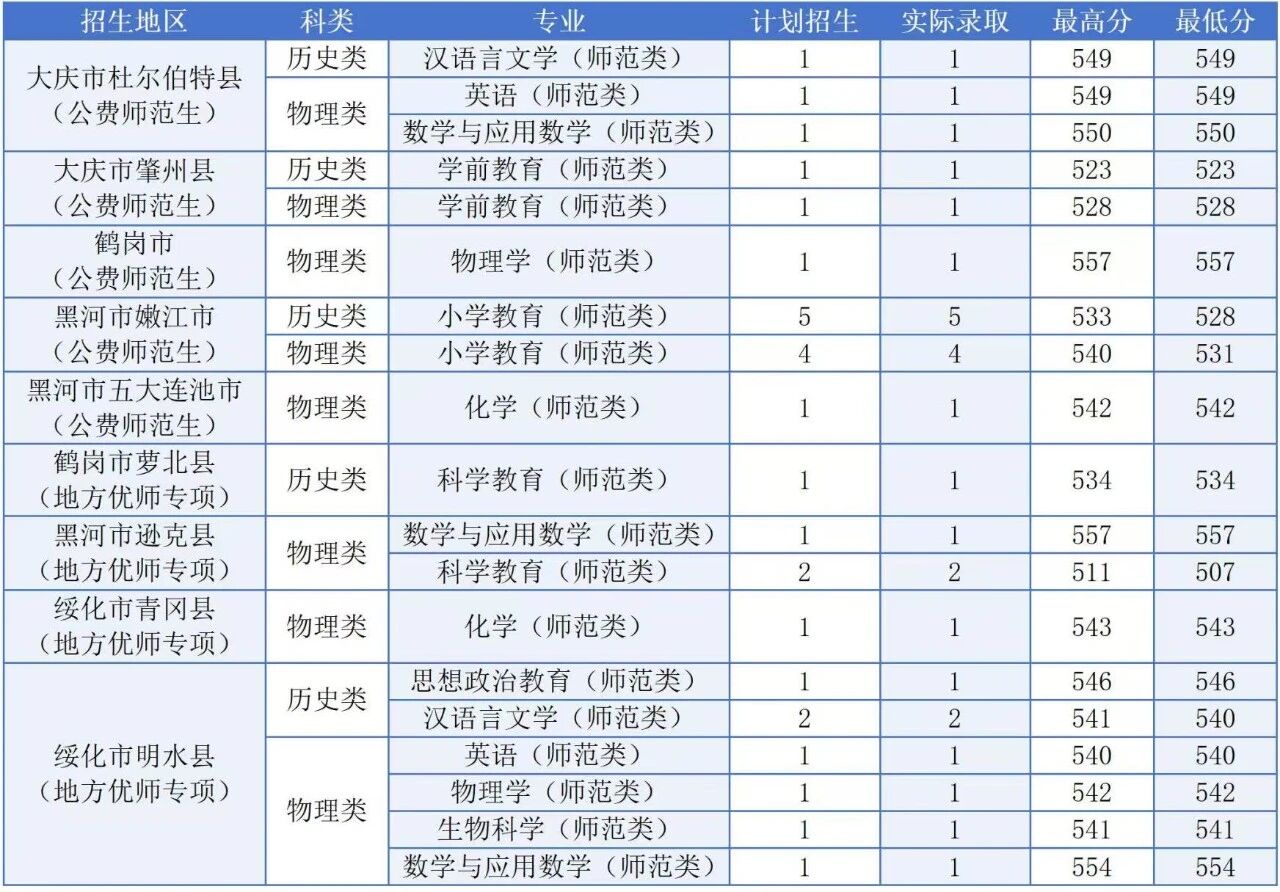 | 招生地区 | 科类 | 专业 | 计划招生 | 实际录取 | 最高分 | 最低分 |
|---|---|---|---|---|---|---|
| 大庆市杜尔伯特县(公费师范生) | 历史类 | 汉语言文学(师范类) | 1 | 1 | 549 | 549 |
| | 物理类 | 英语(师范类) | 1 | 1 | 549 | 549 |
| | | 数学与应用数学(师范类) | 1 | 1 | 550 | 550 |
| 大庆市肇州县(公费师范生) | 历史类 | 学前教育(师范类) | 1 | 1 | 523 | 523 |
| | 物理类 | 学前教育(师范类) | 1 | 1 | 528 | 528 |
| 鹤岗市(公费师范生) | 物理类 | 物理学(师范类) | 1 | 1 | 557 | 557 |
| 黑河市嫩江市(公费师范生) | 历史类 | 小学教育(师范类) | 5 | 5 | 533 | 528 |
| | 物理类 | 小学教育(师范类) | 4 | 4 | 540 | 531 |
| 黑河市五大连池市(公费师范生) | 物理类 | 化学(师范类) | 1 | 1 | 542 | 542 |
| 鹤岗市萝北县(地方优师专项) | 历史类 | 科学教育(师范类) | 1 | 1 | 534 | 534 |
| 黑河市逊克县(地方优师专项) | 物理类 | 数学与应用数学(师范类) | 1 | 1 | 557 | 557 |
| | | 科学教育(师范类) | 2 | 2 | 511 | 507 |
| 绥化市青冈县(地方优师专项) | 物理类 | 化学(师范类) | 1 | 1 | 543 | 543 |
| 绥化市明水县(地方优师专项) | 历史类 | 思想政治教育(师范类) | 1 | 1 | 546 | 546 |
| | | 汉语言文学(师范类) | 2 | 2 | 541 | 540 |
| | 物理类 | 英语(师范类) | 1 | 1 | 540 | 540 |
| | | 物理学(师范类) | 1 | 1 | 542 | 542 |
| | | 生物科学(师范类) | 1 | 1 | 541 | 541 |
| | | 数学与应用数学(师范类) | 1 | 1 | 554 | 554 |